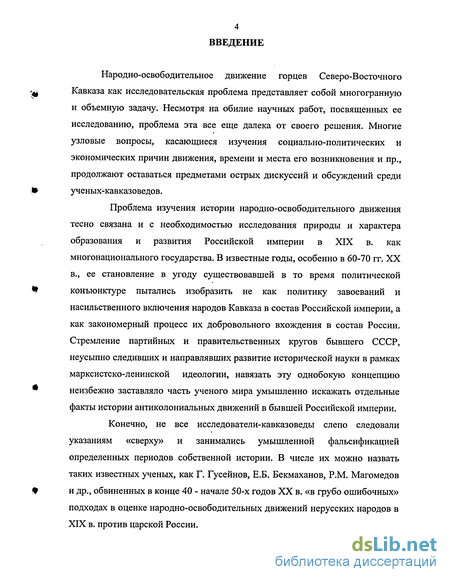 4

ВВЕДЕНИЕ

Народно-освободительное движение горцев Северо-Восточного Кавказа как исследовательская проблема представляет собой многогранную и объемную задачу. Несмотря на обилие научных работ, посвященных ее исследованию, проблема эта все еще далека от своего решения. Многие узловые вопросы, касающиеся изучения социально-политических и экономических причин движения, времени и места его возникновения и пр., продолжают оставаться предметами острых дискуссий и обсуждений среди ученых-кавказоведов.

Проблема изучения истории народно-освободительного движения тесно связана и с необходимостью исследования природы и характера образования и развития Российской империи в XIX в. как многонационального государства. В известные годы, особенно в 60-70 гг. XX в., ее становление в угоду существовавшей в то время политической конъюнктуре пытались изобразить не как политику завоеваний и насильственного включения народов Кавказа в состав Российской империи, а как закономерный процесс их добровольного вхождения в состав России. Стремление партийных и правительственных кругов бывшего СССР, неусыпно следивших и направлявших развитие исторической науки в рамках марксистско-ленинской идеологии, навязать эту однобокую концепцию неизбежно заставляло часть ученого мира умышленно искажать отдельные факты истории антиколониальных движений в бывшей Российской империи.

Конечно, не все исследователи-кавказоведы слепо следовали указаниям «сверху» и занимались умышленной фальсификацией определенных периодов собственной истории. В числе их можно назвать таких известных ученых, как Г. Гусейнов, Е.Б. Бекмаханов, Р.М. Магомедов и др., обвиненных в конце 40 - начале 50-х годов XX в. «в грубо ошибочных» подходах в оценке народно-освободительных движений нерусских народов в XIX в. против царской России.

dsLib.net
библиотека диссертаций